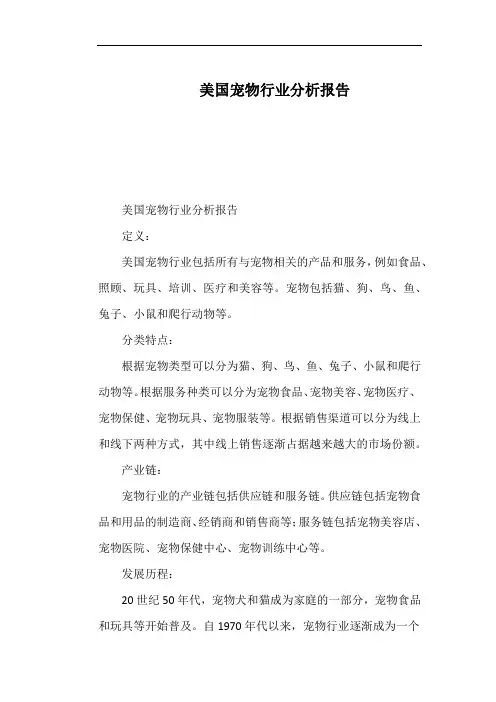 美国宠物行业分析报告

美国宠物行业分析报告

定义：

美国宠物行业包括所有与宠物相关的产品和服务，例如食品、照顾、玩具、培训、医疗和美容等。宠物包括猫、狗、鸟、鱼、兔子、小鼠和爬行动物等。

分类特点：

根据宠物类型可以分为猫、狗、鸟、鱼、兔子、小鼠和爬行动物等。根据服务种类可以分为宠物食品、宠物美容、宠物医疗、宠物保健、宠物玩具、宠物服装等。根据销售渠道可以分为线上和线下两种方式，其中线上销售逐渐占据越来越大的市场份额。

产业链：

宠物行业的产业链包括供应链和服务链。供应链包括宠物食品和用品的制造商、经销商和销售商等；服务链包括宠物美容店、宠物医院、宠物保健中心、宠物训练中心等。

发展历程：

20世纪50年代，宠物犬和猫成为家庭的一部分，宠物食品和玩具等开始普及。自1970年代以来，宠物行业逐渐成为一个